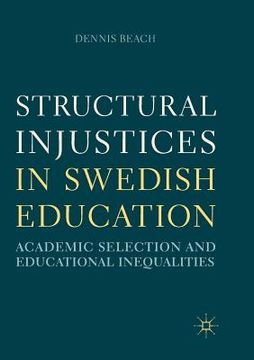 DENNIS BEACH

STRUCTURAL INJUSTICES IN SWEDISH EDUCATION

ACADEMIC SELECTION AND EDUCATIONAL INEQUALITIES